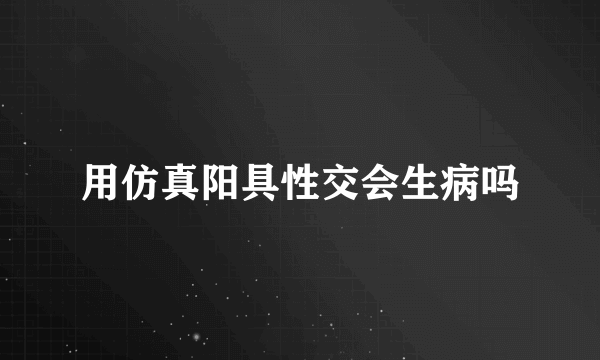 用仿真阳具性交会生病吗